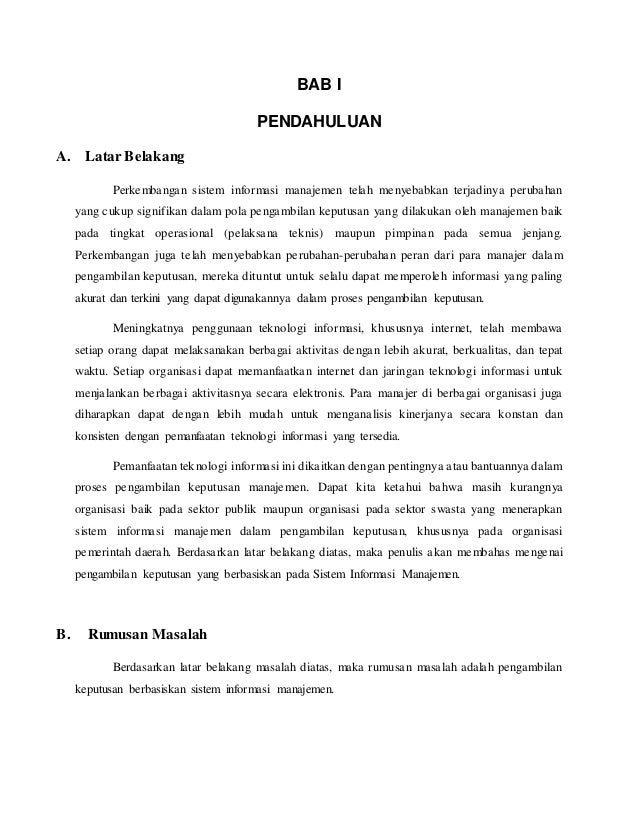 BAB I

PENDAHULUAN

A. Latar Belakang

Perkembangan sistem informasi manajemen telah menyebabkan terjadinya perubahan yang cukup signifikan dalam pola pengambilan keputusan yang dilakukan oleh manajemen baik pada tingkat operasional (pelaksana teknis) maupun pimpinan pada semua jenjang. Perkembangan juga telah menyebabkan perubahan-perubahan peran dari para manajer dalam pengambilan keputusan, mereka dituntut untuk selalu dapat memperoleh informasi yang paling akurat dan terkini yang dapat digunakannya dalam proses pengambilan keputusan.

Meningkatnya penggunaan teknologi informasi, khususnya internet, telah membawa setiap orang dapat melaksanakan berbagai aktivitas dengan lebih akurat, berkualitas, dan tepat waktu. Setiap organisasi dapat memanfaatkan internet dan jaringan teknologi informasi untuk menjalankan berbagai aktivitasnya secara elektronis. Para manajer di berbagai organisasi juga diharapkan dapat dengan lebih mudah untuk menganalisis kinerjanya secara konstan dan konsisten dengan pemanfaatan teknologi informasi yang tersedia.

Pemanfaatan teknologi informasi ini dikaitkan dengan pentingnya atau bantuannya dalam proses pengambilan keputusan manajemen. Dapat kita ketahui bahwa masih kurangnya organisasi baik pada sektor publik maupun organisasi pada sektor swasta yang menerapkan sistem informasi manajemen dalam pengambilan keputusan, khususnya pada organisasi pemerintah daerah. Berdasarkan latar belakang diatas, maka penulis akan membahas mengenai pengambilan keputusan yang berbasiskan pada Sistem Informasi Manajemen.

B. Rumusan Masalah

Berdasarkan latar belakang masalah diatas, maka rumusan masalah adalah pengambilan keputusan berbasiskan sistem informasi manajemen.